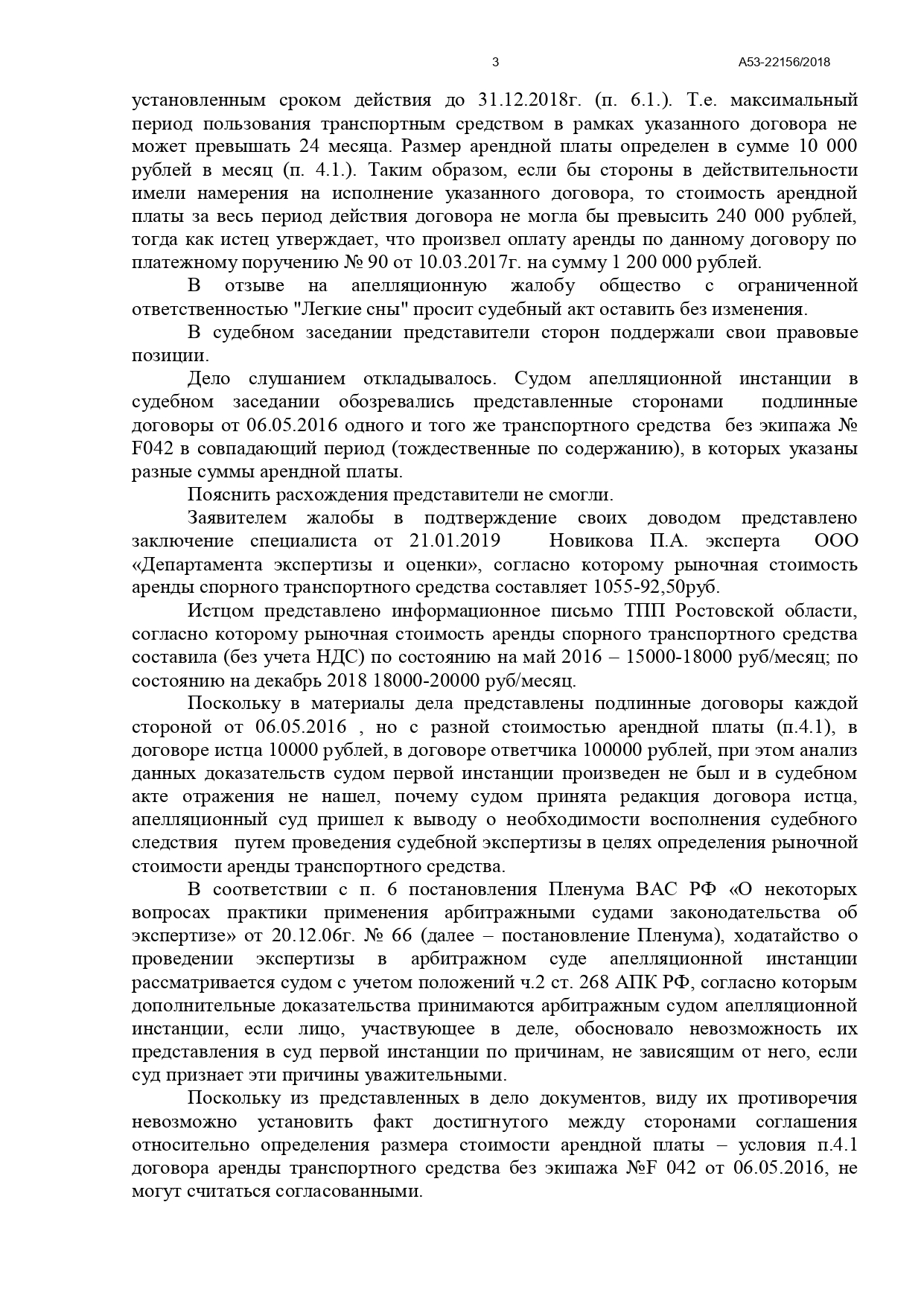 3 А53-22156/2018

установленным сроком действия до 31.12.2018г. (п. 6.1.). Т.е. максимальный период пользования транспортным средством в рамках указанного договора не может превышать 24 месяца. Размер арендной платы определен в сумме 10 000 рублей в месяц (п. 4.1.). Таким образом, если бы стороны в действительности имели намерения на исполнение указанного договора, то стоимость арендной платы за весь период действия договора не могла бы превысить 240 000 рублей, тогда как истец утверждает, что произвел оплату аренды по данному договору по платежному поручению № 90 от 10.03.2017г. на сумму 1 200 000 рублей.

В отзыве на апелляционную жалобу общество с ограниченной ответственностью "Легкие сны" просит судебный акт оставить без изменения.

В судебном заседании представители сторон поддержали свои правовые позиции.

Дело слушанием откладывалось. Судом апелляционной инстанции в судебном заседании обозревались представленные сторонами подлинные договоры от 06.05.2016 одного и того же транспортного средства без экипажа № F042 в совпадающий период (тождественные по содержанию), в которых указаны разные суммы арендной платы.

Пояснить расхождения представители не смогли.

Заявителем жалобы в подтверждение своих доводом представлено заключение специалиста от 21.01.2019 Новикова П.А. эксперта ООО «Департамента экспертизы и оценки», согласно которому рыночная стоимость аренды спорного транспортного средства составляет 1055-92,50руб.

Истцом представлено информационное письмо ТПП Ростовской области, согласно которому рыночная стоимость аренды спорного транспортного средства составила (без учета НДС) по состоянию на май 2016 – 15000-18000 руб/месяц; по состоянию на декабрь 2018 18000-20000 руб/месяц.

Поскольку в материалы дела представлены подлинные договоры каждой стороной от 06.05.2016 , но с разной стоимостью арендной платы (п.4.1), в договоре истца 10000 рублей, в договоре ответчика 100000 рублей, при этом анализ данных доказательств судом первой инстанции произведен не был и в судебном акте отражения не нашел, почему судом принята редакция договора истца, апелляционный суд пришел к выводу о необходимости восполнения судебного следствия путем проведения судебной экспертизы в целях определения рыночной стоимости аренды транспортного средства.

В соответствии с п. 6 постановления Пленума ВАС РФ «О некоторых вопросах практики применения арбитражными судами законодательства об экспертизе» от 20.12.06г. № 66 (далее – постановление Пленума), ходатайство о проведении экспертизы в арбитражном суде апелляционной инстанции рассматривается судом с учетом положений ч.2 ст. 268 АПК РФ, согласно которым дополнительные доказательства принимаются арбитражным судом апелляционной инстанции, если лицо, участвующее в деле, обосновало невозможность их представления в суд первой инстанции по причинам, не зависящим от него, если суд признает эти причины уважительными.

Поскольку из представленных в дело документов, виду их противоречия невозможно установить факт достигнутого между сторонами соглашения относительно определения размера стоимости арендной платы – условия п.4.1 договора аренды транспортного средства без экипажа №F 042 от 06.05.2016, не могут считаться согласованными.